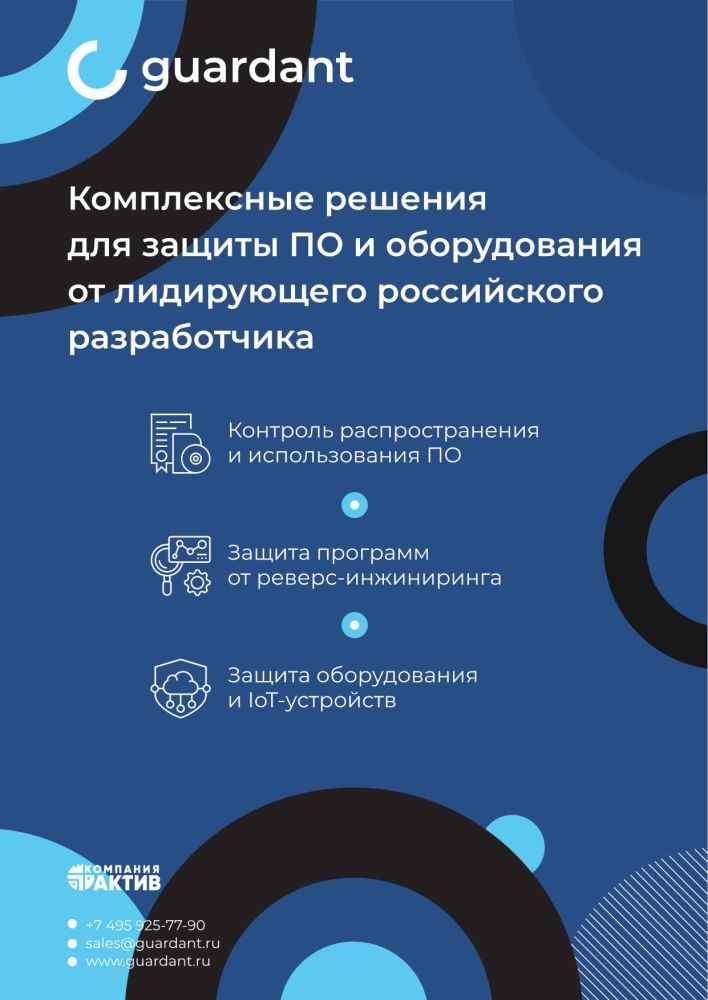 guardant

Комплексные решения для защиты ПО и оборудования от лидирующего российского разработчика

Контроль распространения и использования ПО

Защита программ от реверс-инжиниринга

Защита оборудования и IoT-устройств

КОМПАНИЯ АКТИВ

+7 495 925-77-90
sales@guardant.ru
www.guardant.ru